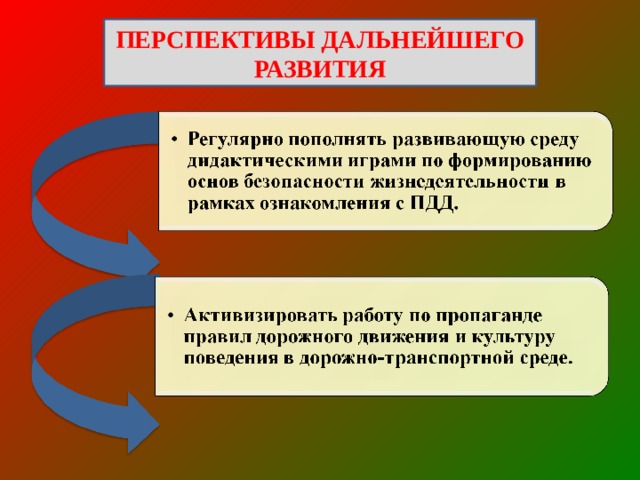 ПЕРСПЕКТИВЫ ДАЛЬНЕЙШЕГО РАЗВИТИЯ

• Регулярно пополнять развивающую среду дидактическими играми по формированию основ безопасности жизнедеятельности в рамках ознакомления с ПДД.

• Активизировать работу по пропаганде правил дорожного движения и культуру поведения в дорожно-транспортной среде.